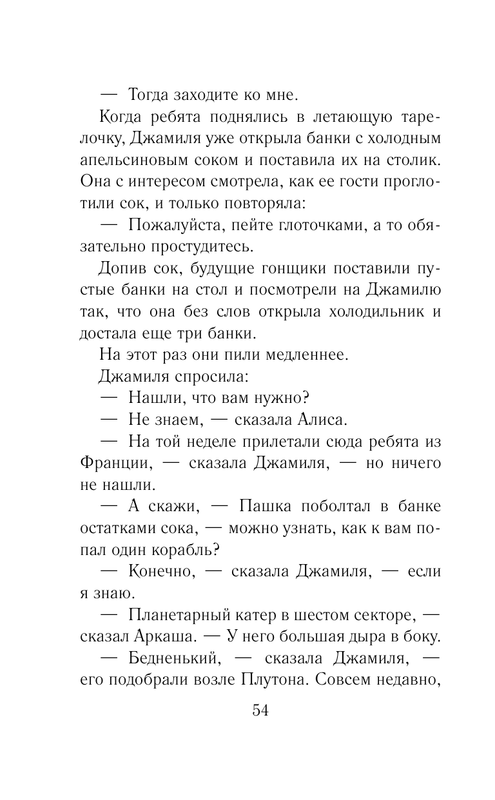 — Тогда заходите ко мне.

Когда ребята поднялись в летающую тарелочку, Джамиля уже открыла банки с холодным апельсиновым соком и поставила их на столик. Она с интересом смотрела, как ее гости проглотили сок, и только повторяла:

— Пожалуйста, пейте глоточками, а то обязательно простудитесь.

Допив сок, будущие гонщики поставили пустые банки на стол и посмотрели на Джамилю так, что она без слов открыла холодильник и достала еще три банки.

На этот раз они пили медленнее.

Джамиля спросила:

— Нашли, что вам нужно?

— Не знаем, — сказала Алиса.

— На той неделе прилетали сюда ребята из Франции, — сказала Джамиля, — но ничего не нашли.

— А скажи, — Пашка поболтал в банке остатками сока, — можно узнать, как к вам попал один корабль?

— Конечно, — сказала Джамиля, — если я знаю.

— Планетарный катер в шестом секторе, — сказал Аркаша. — У него большая дыра в боку.

— Бедненький, — сказала Джамиля, — его подобрали возле Плутона. Совсем недавно,

54